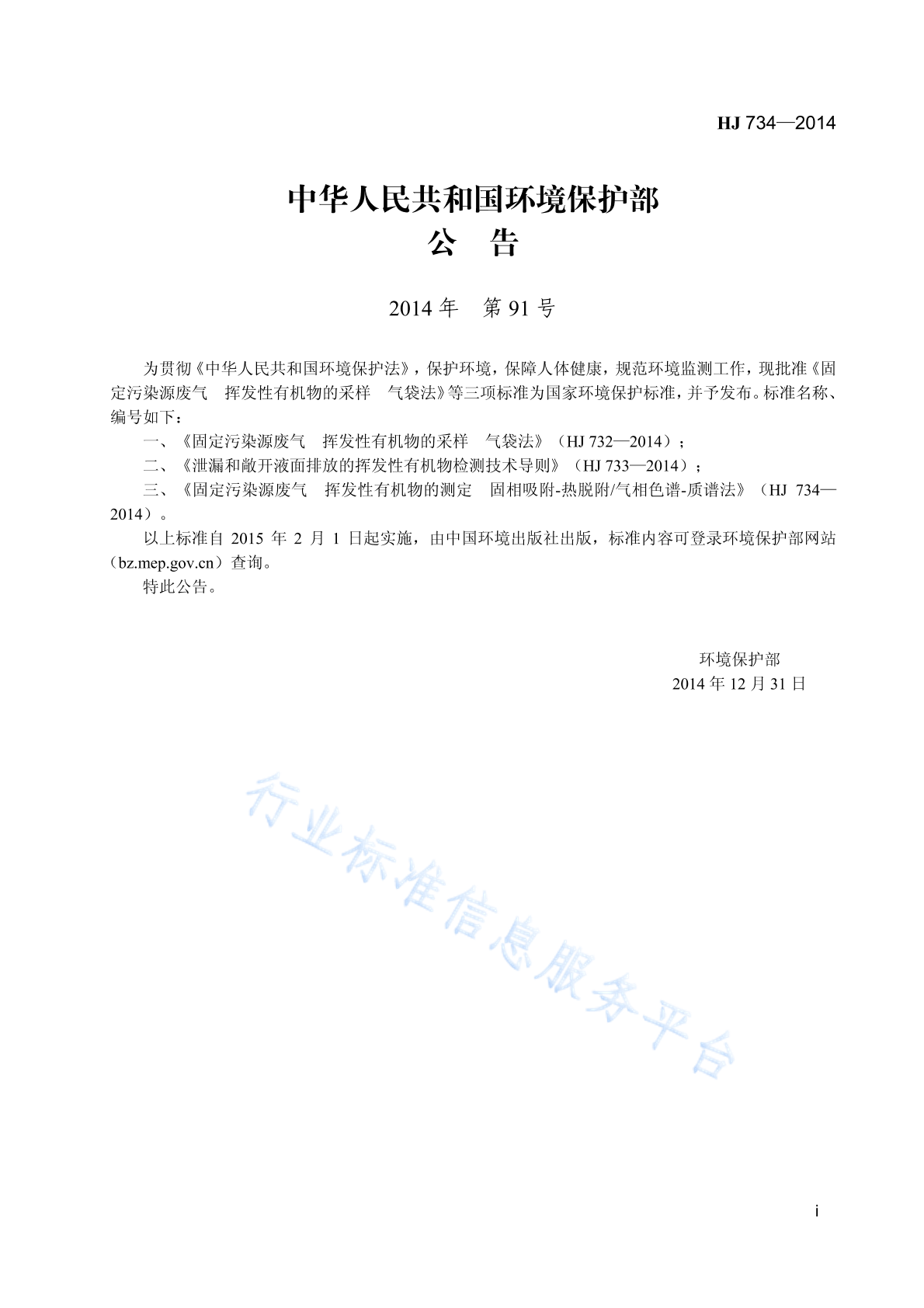 HJ 734—2014

中华人民共和国环境保护部
公　告

2014 年　第 91 号

为贯彻《中华人民共和国环境保护法》，保护环境，保障人体健康，规范环境监测工作，现批准《固定污染源废气　挥发性有机物的采样　气袋法》等三项标准为国家环境保护标准，并予发布。标准名称、编号如下：

一、《固定污染源废气　挥发性有机物的采样　气袋法》（HJ 732—2014）；

二、《泄漏和敞开液面排放的挥发性有机物检测技术导则》（HJ 733—2014）；

三、《固定污染源废气　挥发性有机物的测定　固相吸附-热脱附/气相色谱-质谱法》（HJ 734—2014）。

以上标准自 2015 年 2 月 1 日起实施，由中国环境出版社出版，标准内容可登录环境保护部网站（bz.mep.gov.cn）查询。

特此公告。

环境保护部
2014 年 12 月 31 日

行业标准信息服务平台

i